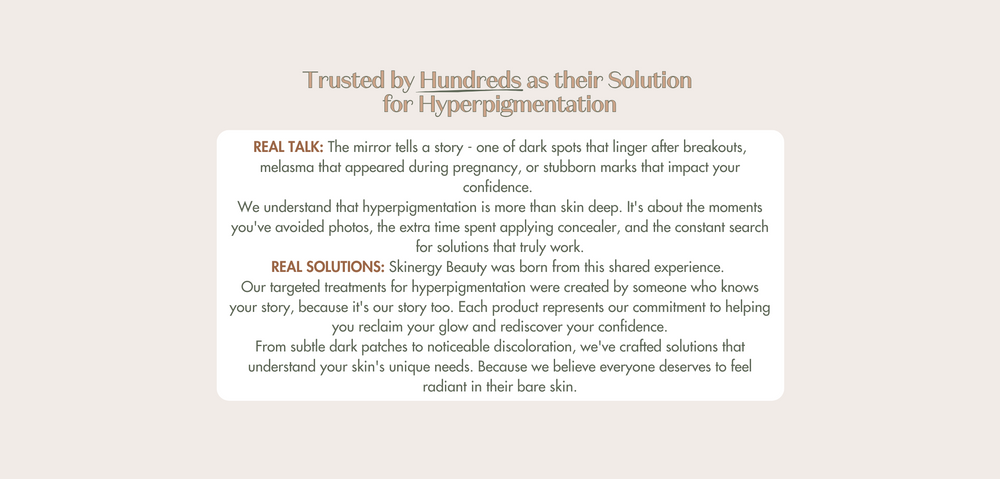 Trusted by Hundreds as their Solution for Hyperpigmentation

REAL TALK: The mirror tells a story - one of dark spots that linger after breakouts, melasma that appeared during pregnancy, or stubborn marks that impact your confidence.
We understand that hyperpigmentation is more than skin deep. It's about the moments you've avoided photos, the extra time spent applying concealer, and the constant search for solutions that truly work.
REAL SOLUTIONS: Skinergy Beauty was born from this shared experience.
Our targeted treatments for hyperpigmentation were created by someone who knows your story, because it's our story too. Each product represents our commitment to helping you reclaim your glow and rediscover your confidence.
From subtle dark patches to noticeable discoloration, we've crafted solutions that understand your skin's unique needs. Because we believe everyone deserves to feel radiant in their bare skin.